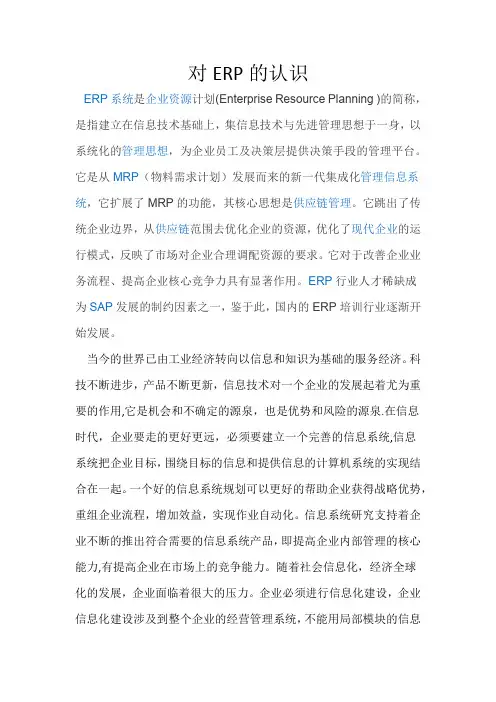 对 ERP 的认识

ERP 系统是企业资源计划(Enterprise Resource Planning )的简称，是指建立在信息技术基础上，集信息技术与先进管理思想于一身，以系统化的管理思想，为企业员工及决策层提供决策手段的管理平台。它是从 MRP（物料需求计划）发展而来的新一代集成化管理信息系统，它扩展了 MRP 的功能，其核心思想是供应链管理。它跳出了传统企业边界，从供应链范围去优化企业的资源，优化了现代企业的运行模式，反映了市场对企业合理调配资源的要求。它对于改善企业业务流程、提高企业核心竞争力具有显著作用。ERP 行业人才稀缺成为 SAP 发展的制约因素之一，鉴于此，国内的 ERP 培训行业逐渐开始发展。

当今的世界已由工业经济转向以信息和知识为基础的服务经济。科技不断进步，产品不断更新，信息技术对一个企业的发展起着尤为重要的作用,它是机会和不确定的源泉，也是优势和风险的源泉.在信息时代，企业要走的更好更远，必须要建立一个完善的信息系统,信息系统把企业目标，围绕目标的信息和提供信息的计算机系统的实现结合在一起。一个好的信息系统规划可以更好的帮助企业获得战略优势，重组企业流程，增加效益，实现作业自动化。信息系统研究支持着企业不断的推出符合需要的信息系统产品，即提高企业内部管理的核心能力,有提高企业在市场上的竞争能力。随着社会信息化，经济全球化的发展，企业面临着很大的压力。企业必须进行信息化建设，企业信息化建设涉及到整个企业的经营管理系统，不能用局部模块的信息